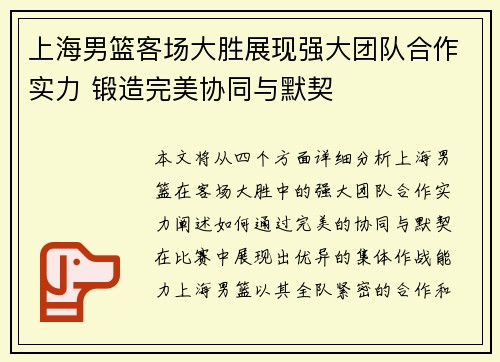 上海男篮客场大胜展现强大团队合作实力 锻造完美协同与默契

本文将从四个方面详细分析上海男篮在客场大胜中的强大团队合作实力阐述如何通过完美的协同与默契在比赛中展现出优异的集体作战能力上海男篮以其全队紧密的合作和